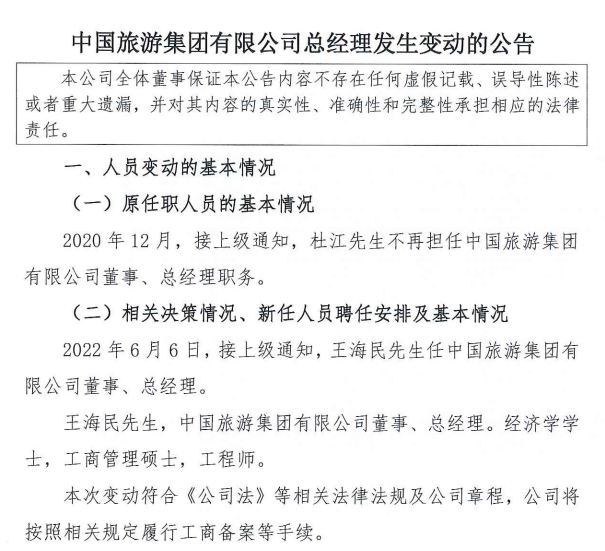 中国旅游集团有限公司总经理发生变动的公告

本公司全体董事保证本公告内容不存在任何虚假记载、误导性陈述或者重大遗漏，并对其内容的真实性、准确性和完整性承担相应的法律责任。

一、人员变动的基本情况

（一）原任职人员的基本情况

2020 年 12 月，接上级通知，杜江先生不再担任中国旅游集团有限公司董事、总经理职务。

（二）相关决策情况、新任人员聘任安排及基本情况

2022 年 6 月 6 日，接上级通知，王海民先生任中国旅游集团有限公司董事、总经理。

王海民先生，中国旅游集团有限公司董事、总经理。经济学学士，工商管理硕士，工程师。

本次变动符合《公司法》等相关法律法规及公司章程，公司将按照相关规定履行工商备案等手续。